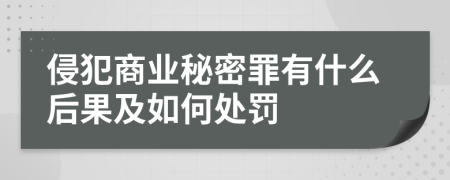 侵犯商业秘密罪有什么后果及如何处罚